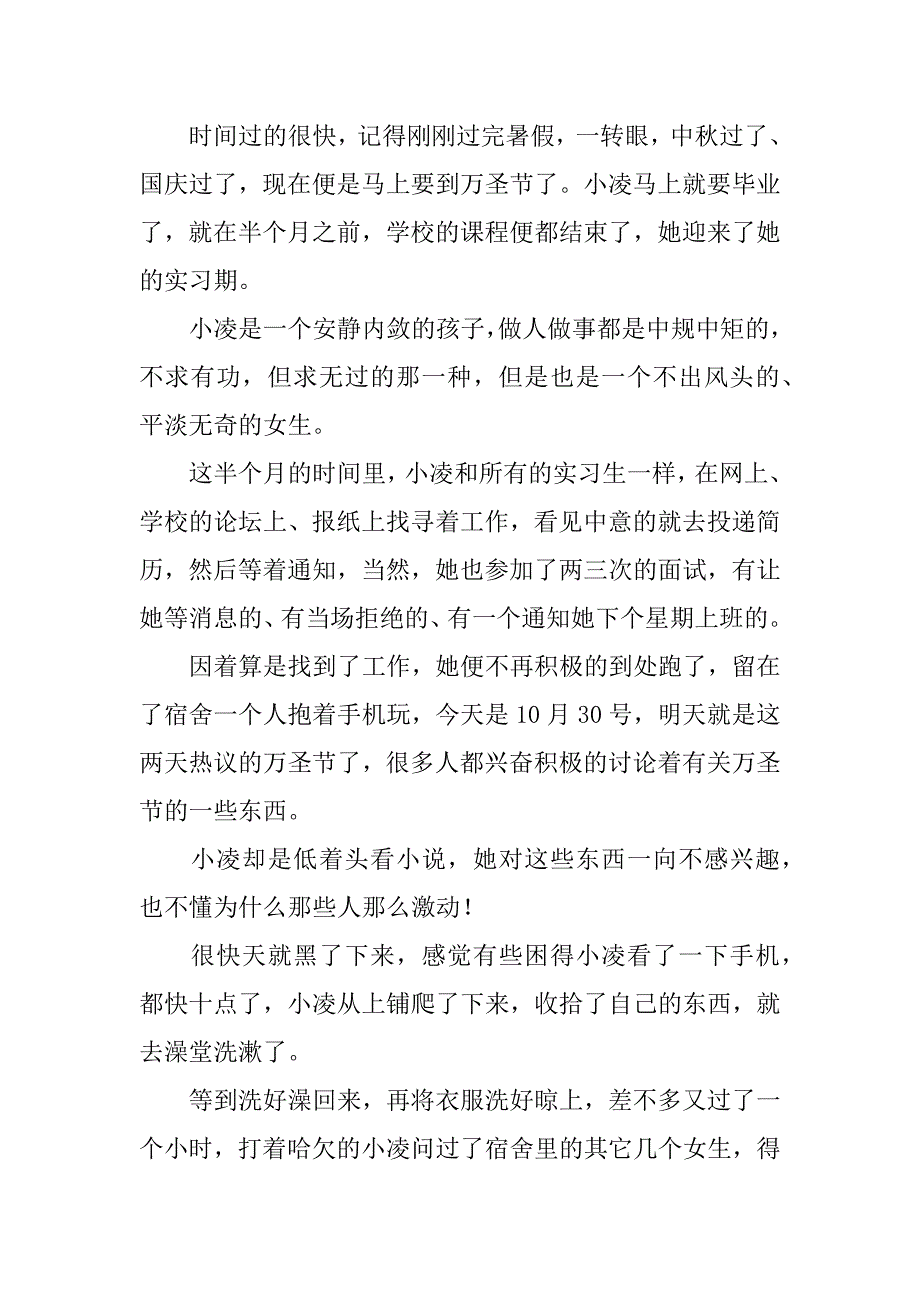 时间过的很快，记得刚刚过完暑假，一转眼，中秋过了、国庆过了，现在便是马上要到万圣节了。小凌马上就要毕业了，就在半个月之前，学校的课程便都结束了，她迎来了她的实习期。

小凌是一个安静内敛的孩子，做人做事都是中规中矩的，不求有功，但求无过的那一种，但是也是一个不出风头的、平淡无奇的女生。

这半个月的时间里，小凌和所有的实习生一样，在网上、学校的论坛上、报纸上找寻着工作，看见中意的就去投递简历，然后等着通知，当然，她也参加了两三次的面试，有让她等消息的、有当场拒绝的、有一个通知她下个星期上班的。

因着算是找到了工作，她便不再积极的到处跑了，留在了宿舍一个人抱着手机玩，今天是 10 月 30 号，明天就是这两天热议的万圣节了，很多人都兴奋积极的讨论着有关万圣节的一些东西。

小凌却是低着头看小说，她对这些东西一向不感兴趣，也不懂为什么那些人那么激动！

很快天就黑了下来，感觉有些困得小凌看了一下手机，都快十点了，小凌从上铺爬了下来，收拾了自己的东西，就去澡堂洗漱了。

等到洗好澡回来，再将衣服洗好晾上，差不多又过了一个小时，打着哈欠的小凌问过了宿舍里的其它几个女生，得